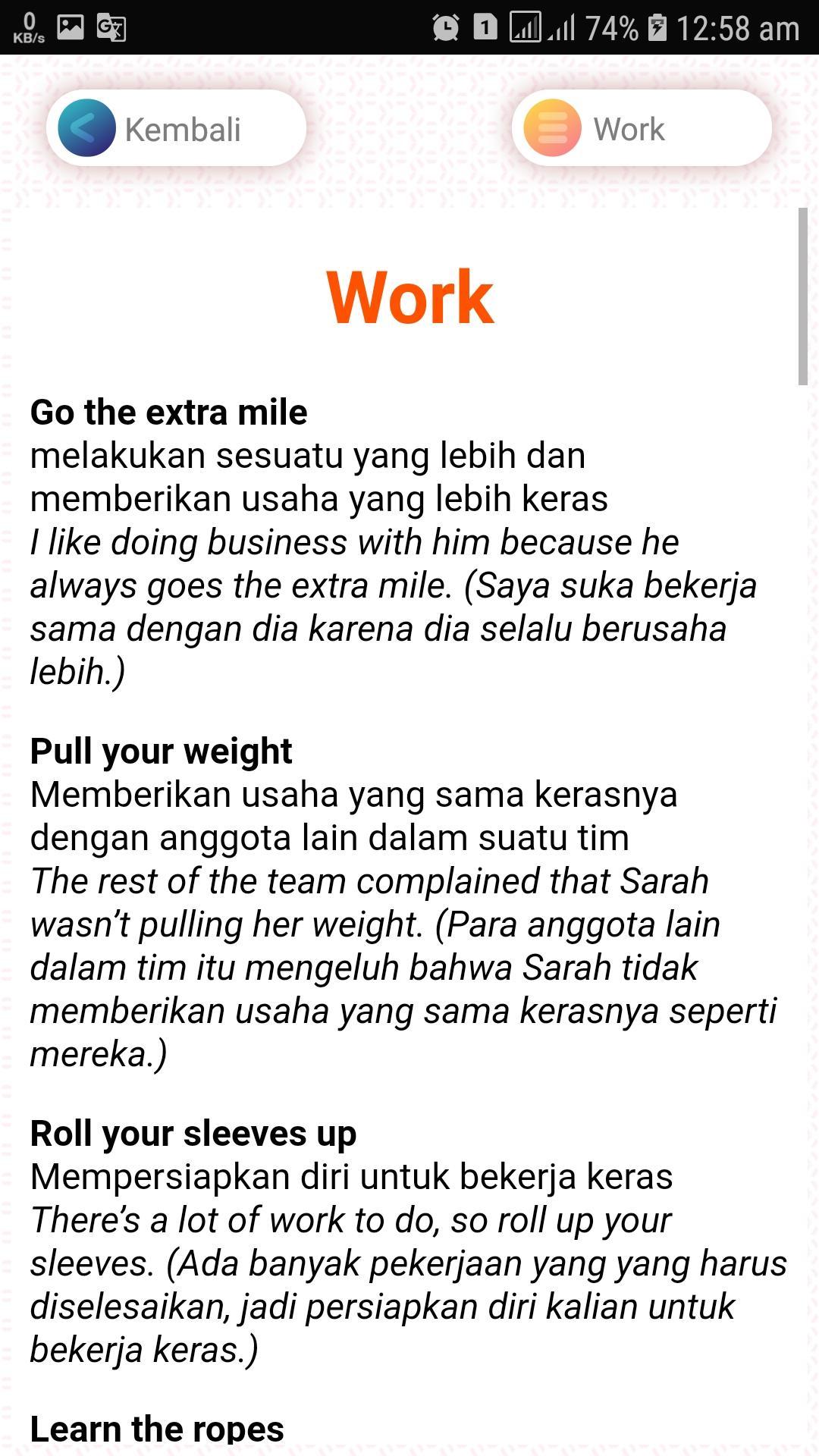 0 KB/s 1 74% 12:58 am

Kembali

Work

Work

Go the extra mile
melakukan sesuatu yang lebih dan memberikan usaha yang lebih keras
I like doing business with him because he always goes the extra mile. (Saya suka bekerja sama dengan dia karena dia selalu berusaha lebih.)

Pull your weight
Memberikan usaha yang sama kerasnya dengan anggota lain dalam suatu tim
The rest of the team complained that Sarah wasn't pulling her weight. (Para anggota lain dalam tim itu mengeluh bahwa Sarah tidak memberikan usaha yang sama kerasnya seperti mereka.)

Roll your sleeves up
Mempersiapkan diri untuk bekerja keras
There's a lot of work to do, so roll up your sleeves. (Ada banyak pekerjaan yang yang harus diselesaikan, jadi persiapkan diri kalian untuk bekerja keras.)

Learn the ropes